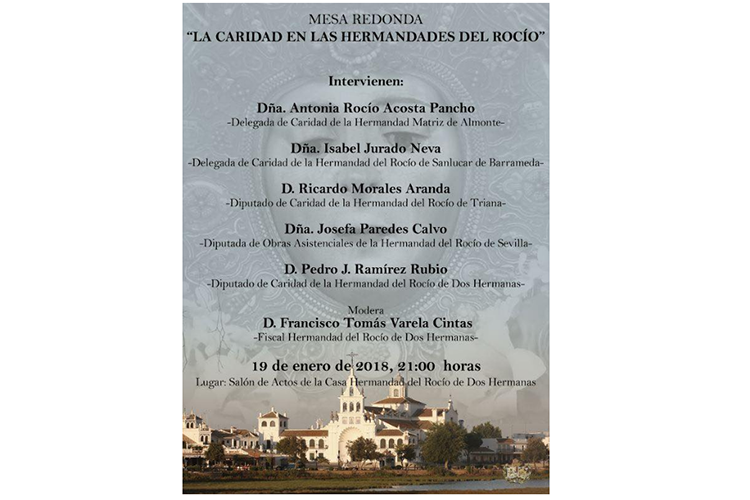 MESA REDONDA
"LA CARIDAD EN LAS HERMANDADES DEL ROCÍO"

Intervienen:

Dña. Antonia Rocío Acosta Pancho
-Delegada de Caridad de la Hermandad Matriz de Almonte-

Dña. Isabel Jurado Neva
-Delegada de Caridad de la Hermandad del Rocío de Sanlucar de Barrameda-

D. Ricardo Morales Aranda
-Diputado de Caridad de la Hermandad del Rocío de Triana-

Dña. Josefa Paredes Calvo
-Diputada de Obras Asistenciales de la Hermandad del Rocío de Sevilla-

D. Pedro J. Ramírez Rubio
-Diputado de Caridad de la Hermandad del Rocío de Dos Hermanas-

Modera
D. Francisco Tomás Varela Cintas
-Fiscal Hermandad del Rocío de Dos Hermanas-

19 de enero de 2018, 21:00 horas
Lugar: Salón de Actos de la Casa Hermandad del Rocío de Dos Hermanas